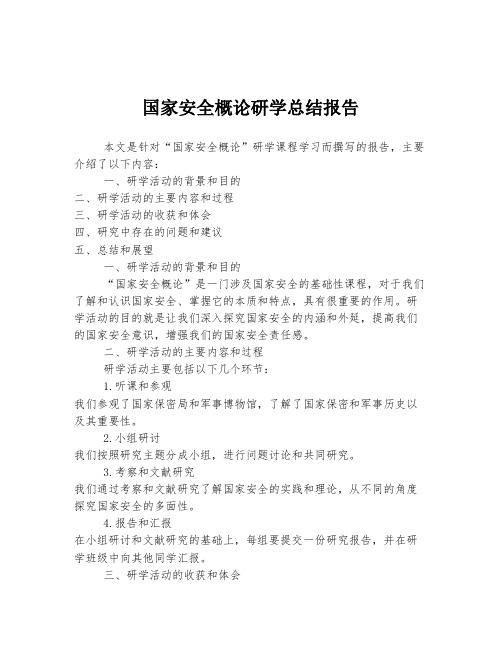 国家安全概论研学总结报告

本文是针对“国家安全概论”研学课程学习而撰写的报告，主要介绍了以下内容：

一、研学活动的背景和目的
二、研学活动的主要内容和过程
三、研学活动的收获和体会
四、研究中存在的问题和建议
五、总结和展望

一、研学活动的背景和目的

“国家安全概论”是一门涉及国家安全的基础性课程，对于我们了解和认识国家安全、掌握它的本质和特点，具有很重要的作用。研学活动的目的就是让我们深入探究国家安全的内涵和外延，提高我们的国家安全意识，增强我们的国家安全责任感。

二、研学活动的主要内容和过程

研学活动主要包括以下几个环节：

1.听课和参观

我们参观了国家保密局和军事博物馆，了解了国家保密和军事历史以及其重要性。

2.小组研讨

我们按照研究主题分成小组，进行问题讨论和共同研究。

3.考察和文献研究

我们通过考察和文献研究了解国家安全的实践和理论，从不同的角度探究国家安全的多面性。

4.报告和汇报

在小组研讨和文献研究的基础上，每组要提交一份研究报告，并在研学班级中向其他同学汇报。

三、研学活动的收获和体会